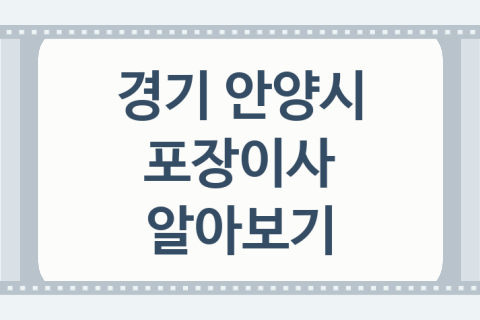 경기 안양시
포장이사
알아보기